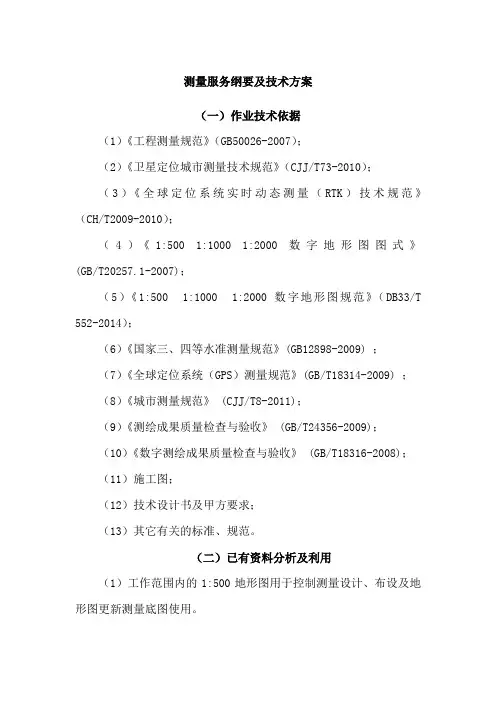 测量服务纲要及技术方案

（一）作业技术依据

（1）《工程测量规范》（GB50026-2007）；

（2）《卫星定位城市测量技术规范》（CJJ/T73-2010）；

（3）《全球定位系统实时动态测量（RTK）技术规范》（CH/T2009-2010）；

（4）《1:500 1:1000 1:2000 数字地形图图式》（GB/T20257.1-2007）；

（5）《1:500 1:1000 1:2000 数字地形图规范》（DB33/T 552-2014）；

（6）《国家三、四等水准测量规范》（GB12898-2009）；

（7）《全球定位系统（GPS）测量规范》（GB/T18314-2009）；

（8）《城市测量规范》（CJJ/T8-2011）；

（9）《测绘成果质量检查与验收》（GB/T24356-2009）；

（10）《数字测绘成果质量检查与验收》（GB/T18316-2008）；

（11）施工图；

（12）技术设计书及甲方要求；

（13）其它有关的标准、规范。

（二）已有资料分析及利用

（1）工作范围内的 1:500 地形图用于控制测量设计、布设及地形图更新测量底图使用。